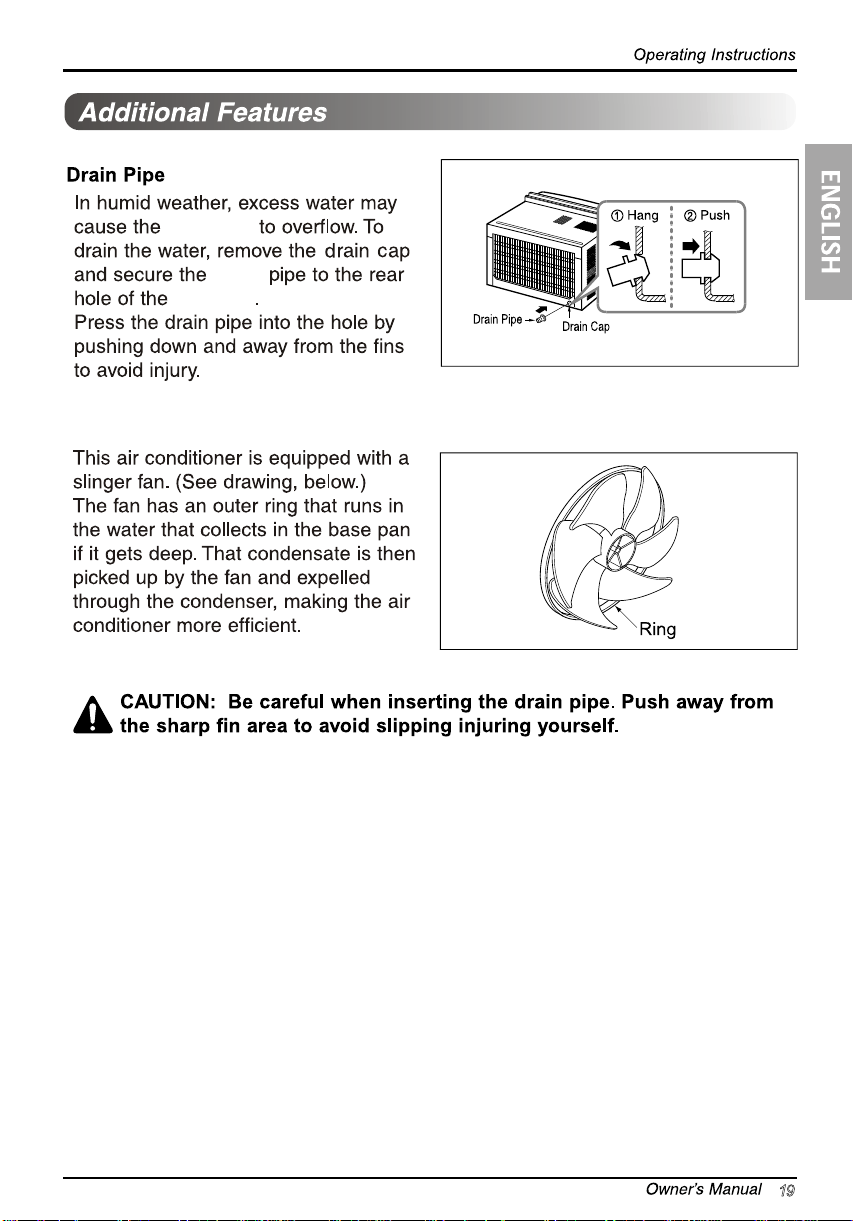 Operating Instructions

Additional Features

ENGLISH

Drain Pipe

In humid weather, excess water may cause the to overflow. To drain the water, remove the drain cap and secure the pipe to the rear hole of the .
Press the drain pipe into the hole by pushing down and away from the fins to avoid injury.

① Hang ② Push

Drain Pipe

Drain Cap

This air conditioner is equipped with a slinger fan. (See drawing, below.)
The fan has an outer ring that runs in the water that collects in the base pan if it gets deep. That condensate is then picked up by the fan and expelled through the condenser, making the air conditioner more efficient.

Ring

CAUTION: Be careful when inserting the drain pipe. Push away from the sharp fin area to avoid slipping injuring yourself.

Owner's Manual 19